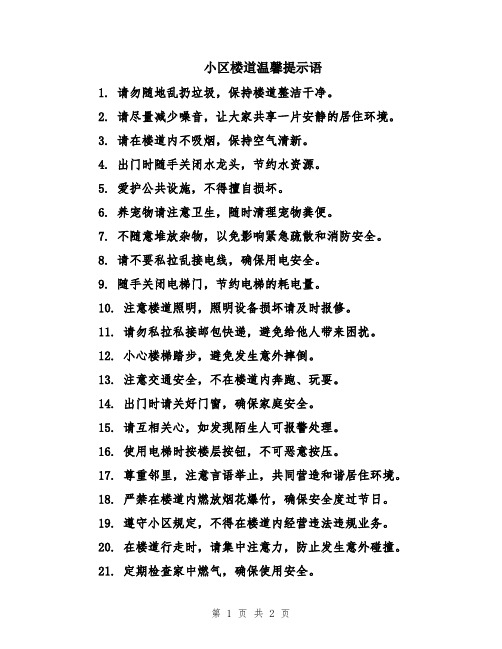 小区楼道温馨提示语

1. 请勿随地乱扔垃圾，保持楼道整洁干净。

2. 请尽量减少噪音，让大家共享一片安静的居住环境。

3. 请在楼道内不吸烟，保持空气清新。

4. 出门时随手关闭水龙头，节约水资源。

5. 爱护公共设施，不得擅自损坏。

6. 养宠物请注意卫生，随时清理宠物粪便。

7. 不随意堆放杂物，以免影响紧急疏散和消防安全。

8. 请不要私拉乱接电线，确保用电安全。

9. 随手关闭电梯门，节约电梯的耗电量。

10. 注意楼道照明，照明设备损坏请及时报修。

11. 请勿私拉私接邮包快递，避免给他人带来困扰。

12. 小心楼梯踏步，避免发生意外摔倒。

13. 注意交通安全，不在楼道内奔跑、玩耍。

14. 出门时请关好门窗，确保家庭安全。

15. 请互相关心，如发现陌生人可报警处理。

16. 使用电梯时按楼层按钮，不可恶意按压。

17. 尊重邻里，注意言语举止，共同营造和谐居住环境。

18. 严禁在楼道内燃放烟花爆竹，确保安全度过节日。

19. 遵守小区规定，不得在楼道内经营违法违规业务。

20. 在楼道行走时，请集中注意力，防止发生意外碰撞。

21. 定期检查家中燃气，确保使用安全。

第 1 页 共 2 页